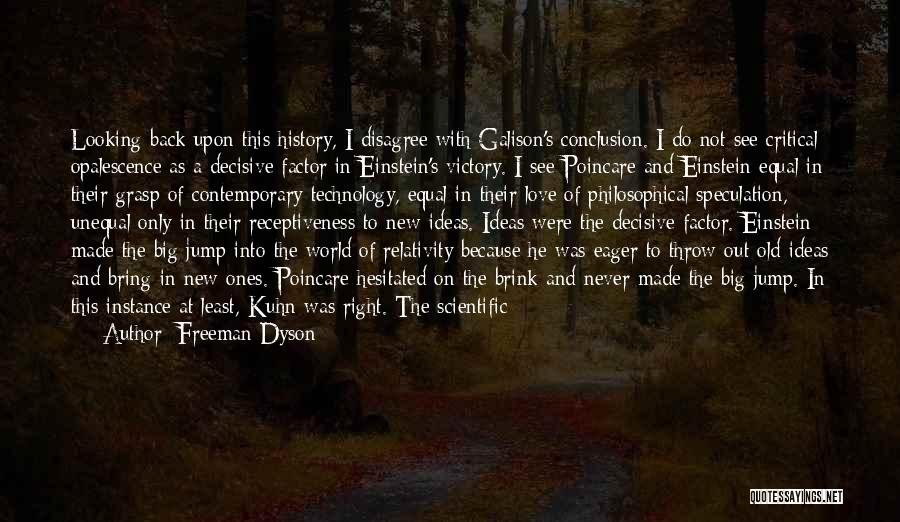 Looking back upon this history, I disagree with Galison's conclusion. I do not see critical opalescence as a decisive factor in Einstein's victory. I see Poincare and Einstein equal in their grasp of contemporary technology, equal in their love of philosophical speculation, unequal only in their receptiveness to new ideas. Ideas were the decisive factor. Einstein made the big jump into the world of relativity because he was eager to throw out old ideas and bring in new ones. Poincare hesitated on the brink and never made the big jump. In this instance at least, Kuhn was right. The scientific

Author: Freeman Dyson

QUOTESSAYINGS.NET